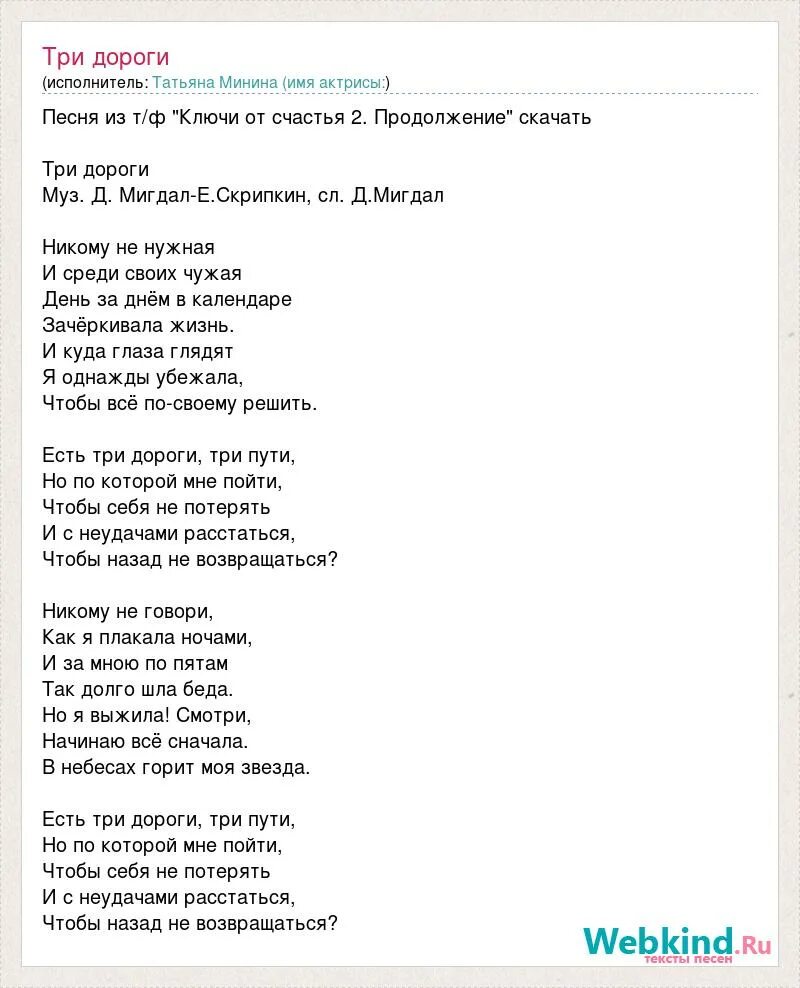 Три дороги
(исполнитель: Татьяна Минина (имя актрисы:)

Песня из т/ф "Ключи от счастья 2. Продолжение" скачать

Три дороги
Муз. Д. Мигдал-Е.Скрипкин, сл. Д.Мигдал

Никому не нужная
И среди своих чужая
День за днём в календаре
Зачёркивала жизнь.
И куда глаза глядят
Я однажды убежала,
Чтобы всё по-своему решить.

Есть три дороги, три пути,
Но по которой мне пойти,
Чтобы себя не потерять
И с неудачами расстаться,
Чтобы назад не возвращаться?

Никому не говори,
Как я плакала ночами,
И за мною по пятам
Так долго шла беда.
Но я выжила! Смотри,
Начинаю всё сначала.
В небесах горит моя звезда.

Есть три дороги, три пути,
Но по которой мне пойти,
Чтобы себя не потерять
И с неудачами расстаться,
Чтобы назад не возвращаться?

Webkind.Ru
тексты песен